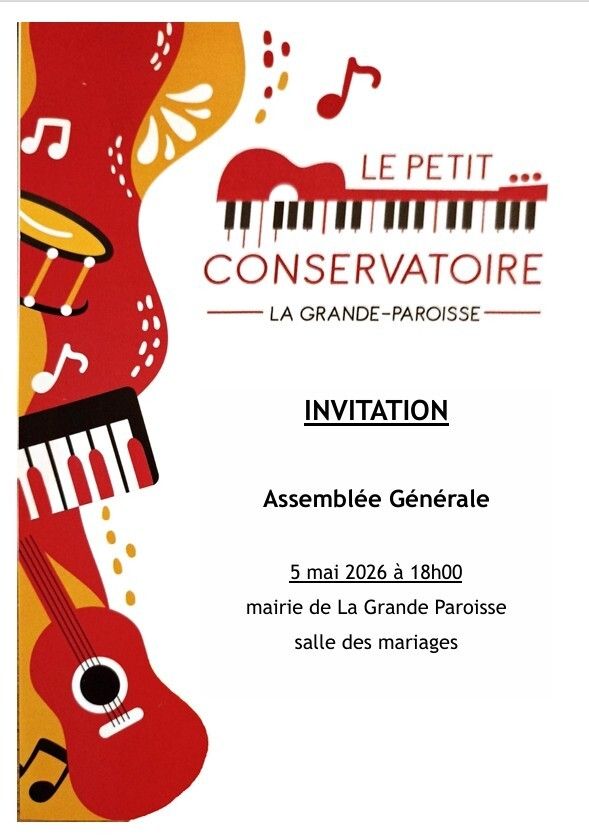 LE PETIT ...
CONSERVATOIRE
LA GRANDE-PAROISSE

INVITATION

Assemblée Générale

5 mai 2026 à 18h00
mairie de La Grande Paroisse
salle des mariages